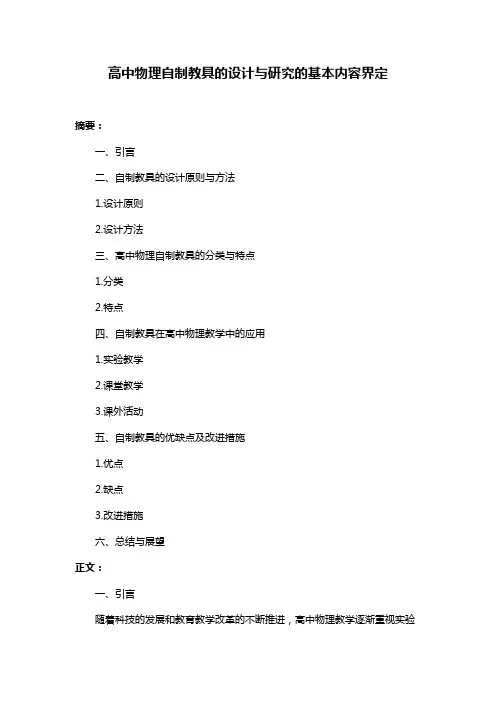 高中物理自制教具的设计与研究的基本内容界定

摘要：

一、引言

二、自制教具的设计原则与方法

1.设计原则

2.设计方法

三、高中物理自制教具的分类与特点

1.分类

2.特点

四、自制教具在高中物理教学中的应用

1.实验教学

2.课堂教学

3.课外活动

五、自制教具的优缺点及改进措施

1.优点

2.缺点

3.改进措施

六、总结与展望

正文：

一、引言

随着科技的发展和教育教学改革的不断推进，高中物理教学逐渐重视实验